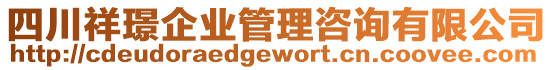 四川祥璟企业管理咨询有限公司
http://cdeudoraedgewort.cn.coovee.com